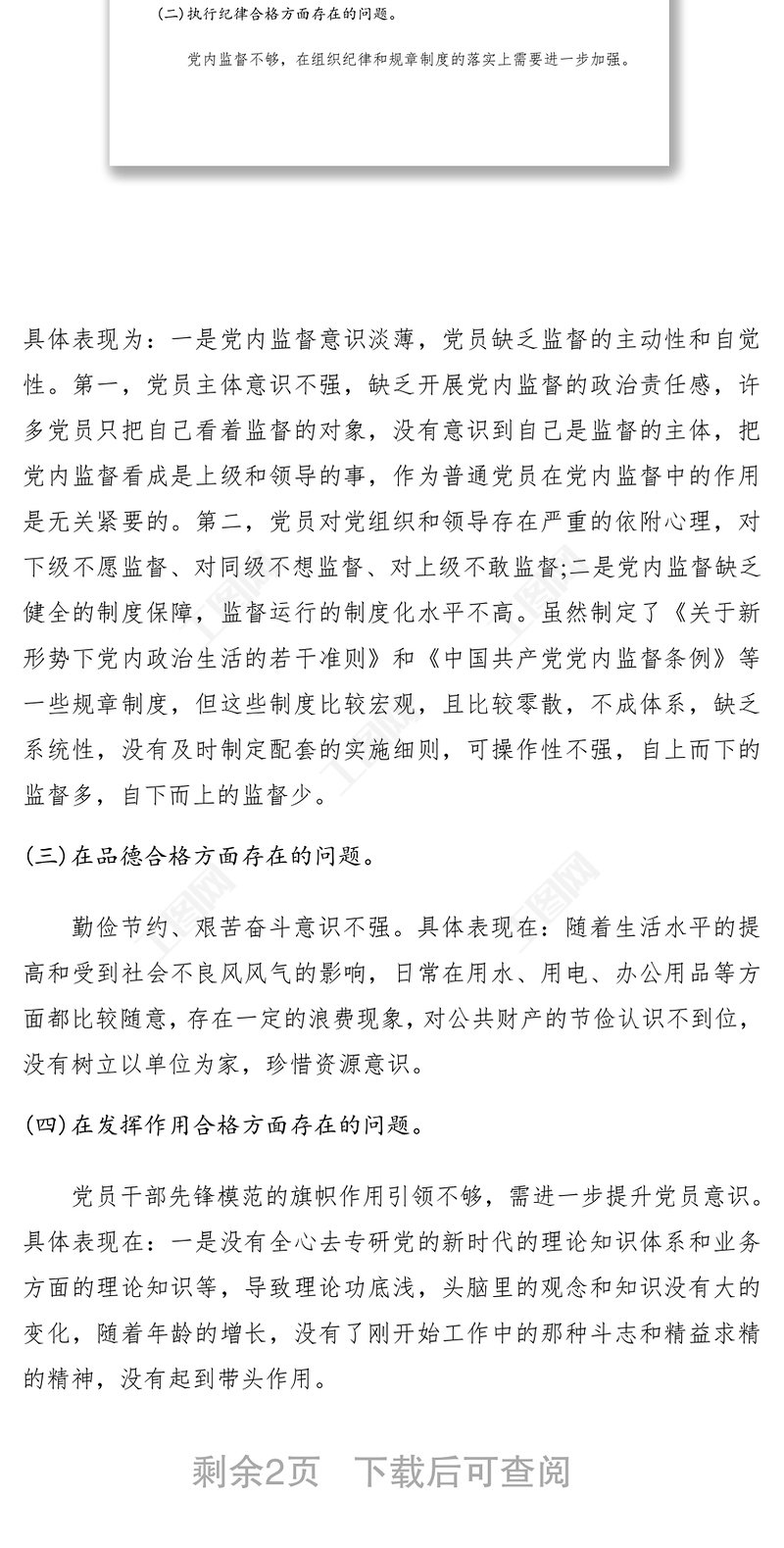 (二)执行纪律合格方面存在的问题。

党内监督不够，在组织纪律和规章制度的落实上需要进一步加强。

具体表现为：一是党内监督意识淡薄，党员缺乏监督的主动性和自觉性。第一，党员主体意识不强，缺乏开展党内监督的政治责任感，许多党员只把自己看着监督的对象，没有意识到自己是监督的主体，把党内监督看成是上级和领导的事，作为普通党员在党内监督中的作用是无关紧要的。第二，党员对党组织和领导存在严重的依附心理，对下级不愿监督、对同级不想监督、对上级不敢监督;二是党内监督缺乏健全的制度保障，监督运行的制度化水平不高。虽然制定了《关于新形势下党内政治生活的若干准则》和《中国共产党党内监督条例》等一些规章制度，但这些制度比较宏观，且比较零散，不成体系，缺乏系统性，没有及时制定配套的实施细则，可操作性不强，自上而下的监督多，自下而上的监督少。

(三)在品德合格方面存在的问题。

勤俭节约、艰苦奋斗意识不强。具体表现在：随着生活水平的提高和受到社会不良风风气的影响，日常在用水、用电、办公用品等方面都比较随意，存在一定的浪费现象，对公共财产的节俭认识不到位，没有树立以单位为家，珍惜资源意识。

(四)在发挥作用合格方面存在的问题。

党员干部先锋模范的旗帜作用引领不够，需进一步提升党员意识。具体表现在：一是没有全心去专研党的新时代的理论知识体系和业务方面的理论知识等，导致理论功底浅，头脑里的观念和知识没有大的变化，随着年龄的增长，没有了刚开始工作中的那种斗志和精益求精的精神，没有起到带头作用。

剩余2页 下载后可查阅